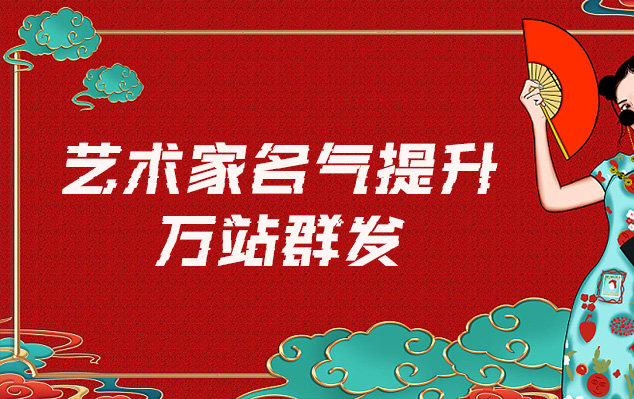 艺术家名气提升
万站群发